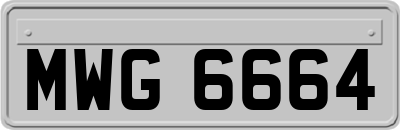 MWG 6664